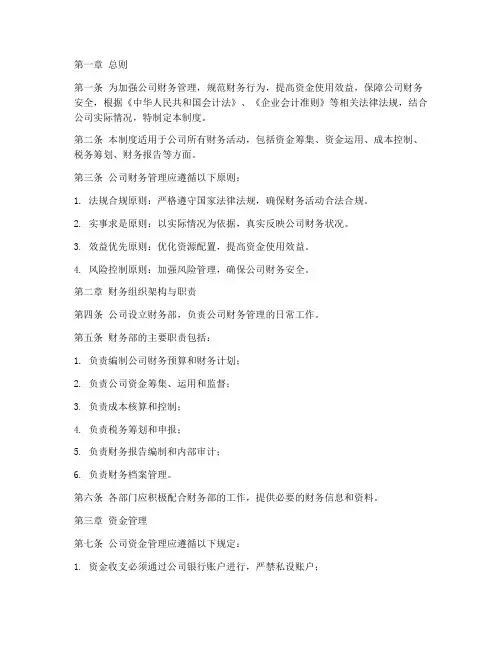 第一章 总则

第一条 为加强公司财务管理，规范财务行为，提高资金使用效益，保障公司财务安全，根据《中华人民共和国会计法》、《企业会计准则》等相关法律法规，结合公司实际情况，特制定本制度。

第二条 本制度适用于公司所有财务活动，包括资金筹集、资金运用、成本控制、税务筹划、财务报告等方面。

第三条 公司财务管理应遵循以下原则：

1. 法规合规原则：严格遵守国家法律法规，确保财务活动合法合规。

2. 实事求是原则：以实际情况为依据，真实反映公司财务状况。

3. 效益优先原则：优化资源配置，提高资金使用效益。

4. 风险控制原则：加强风险管理，确保公司财务安全。

第二章 财务组织架构与职责

第四条 公司设立财务部，负责公司财务管理的日常工作。

第五条 财务部的主要职责包括：

1. 负责编制公司财务预算和财务计划；

2. 负责公司资金筹集、运用和监督；

3. 负责成本核算和控制；

4. 负责税务筹划和申报；

5. 负责财务报告编制和内部审计；

6. 负责财务档案管理。

第六条 各部门应积极配合财务部的工作，提供必要的财务信息和资料。

第三章 资金管理

第七条 公司资金管理应遵循以下规定：

1. 资金收支必须通过公司银行账户进行，严禁私设账户；